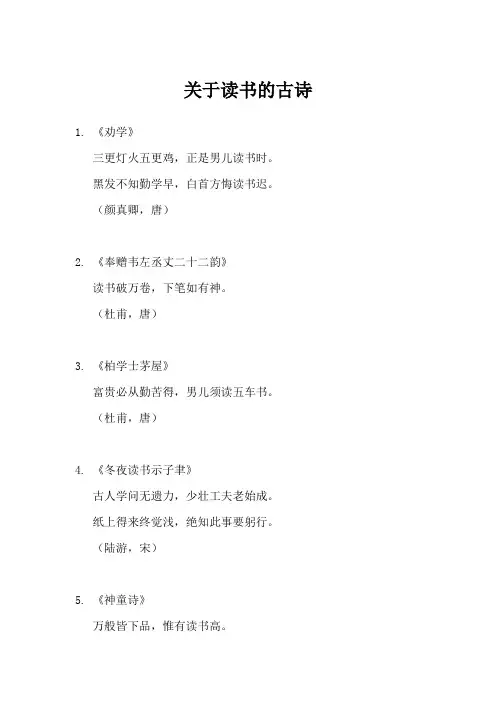 关于读书的古诗

1. 《劝学》

三更灯火五更鸡，正是男儿读书时。

黑发不知勤学早，白首方悔读书迟。

（颜真卿，唐）

2. 《奉赠韦左丞丈二十二韵》

读书破万卷，下笔如有神。

（杜甫，唐）

3. 《柏学士茅屋》

富贵必从勤苦得，男儿须读五车书。

（杜甫，唐）

4. 《冬夜读书示子聿》

古人学问无遗力，少壮工夫老始成。

纸上得来终觉浅，绝知此事要躬行。

（陆游，宋）

5. 《神童诗》

万般皆下品，惟有读书高。